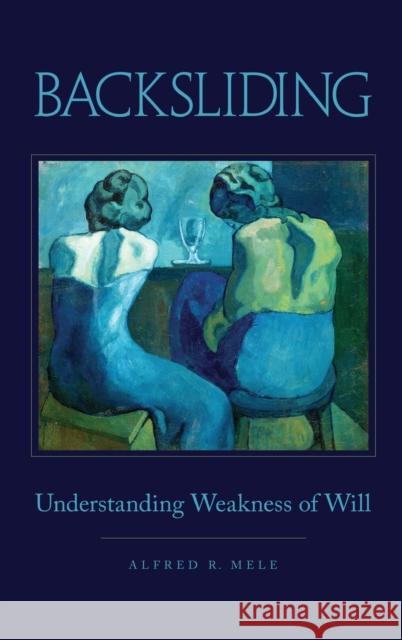 BACKSLIDING

Understanding Weakness of Will

ALFRED R. MELE